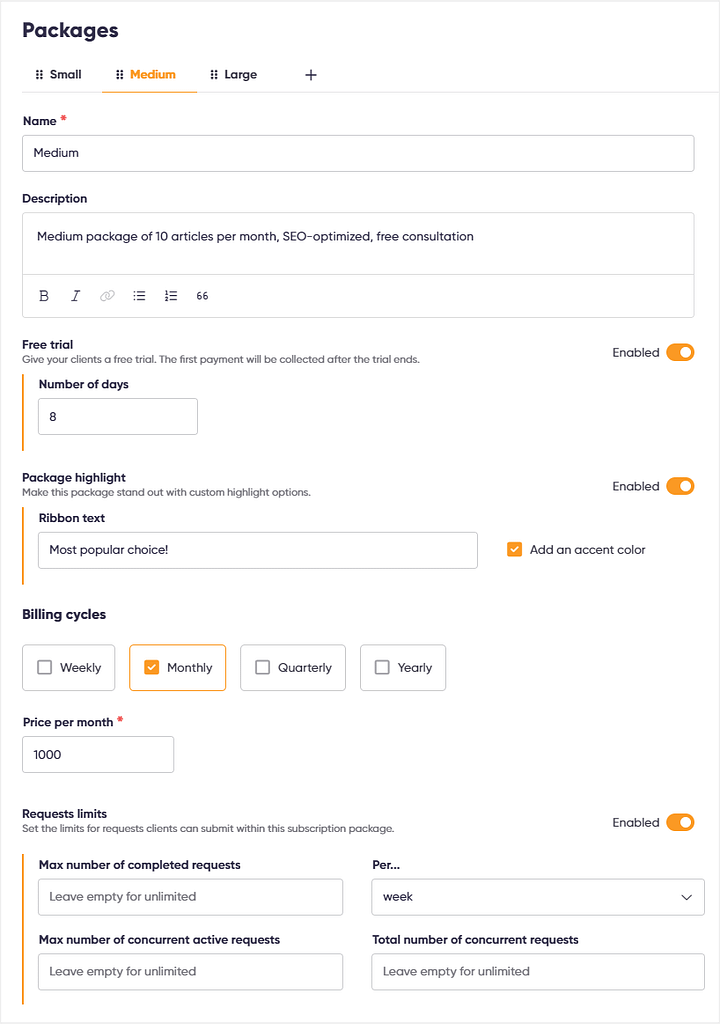 Packages

Small Medium Large +

Name *

Medium

Description

Medium package of 10 articles per month, SEO-optimized, free consultation

B I 66

Free trial
Give your clients a free trial. The first payment will be collected after the trial ends.

Enabled

Number of days

8

Package highlight
Make this package stand out with custom highlight options.

Enabled

Ribbon text

Most popular choice!

Add an accent color

Billing cycles

Weekly Monthly Quarterly Yearly

Price per month *

1000

Requests limits
Set the limits for requests clients can submit within this subscription package.

Enabled

Max number of completed requests

Leave empty for unlimited

Per...

week

Max number of concurrent active requests

Leave empty for unlimited

Total number of concurrent requests

Leave empty for unlimited